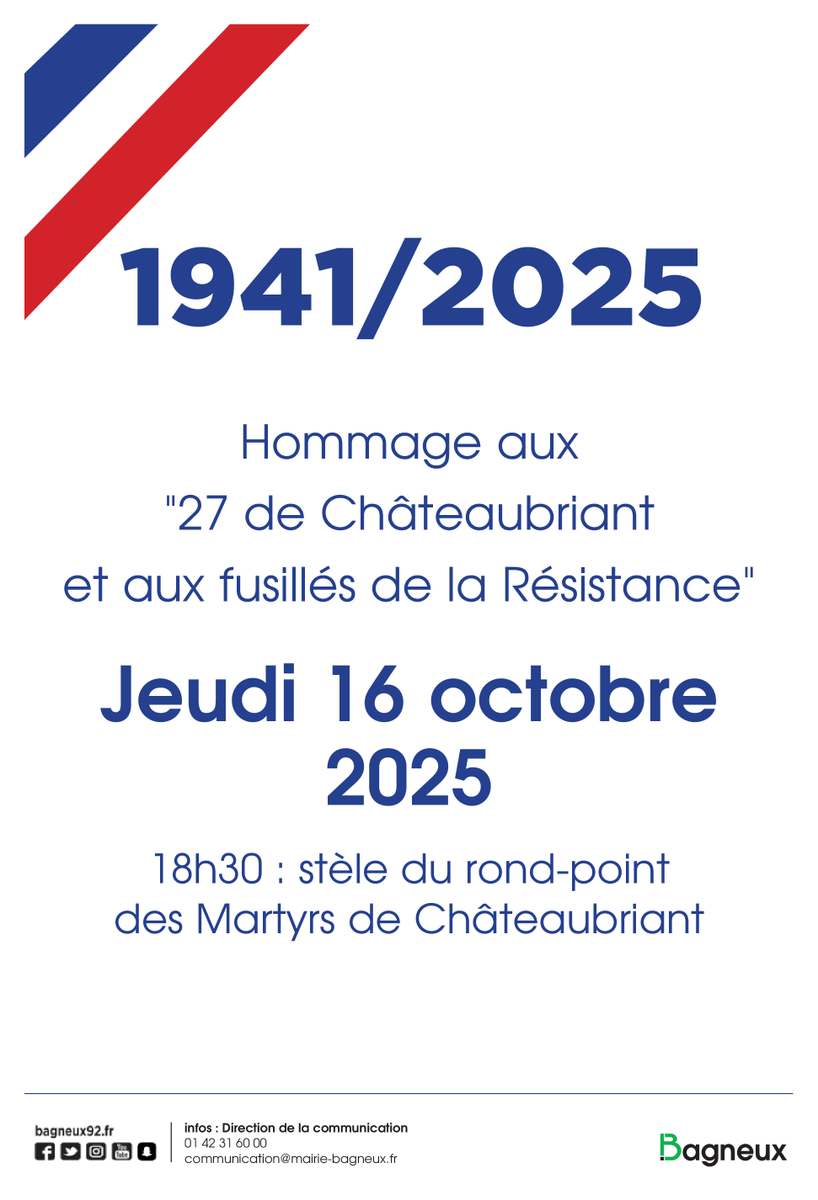 1941/2025

Hommage aux "27 de Châteaubriant et aux fusillés de la Résistance"

Jeudi 16 octobre 2025

18h30 : stèle du rond-point des Martyrs de Châteaubriant

bagneux92.fr

infos : Direction de la communication
01 42 31 60 00
communication@mairie-bagneux.fr

Bagneux